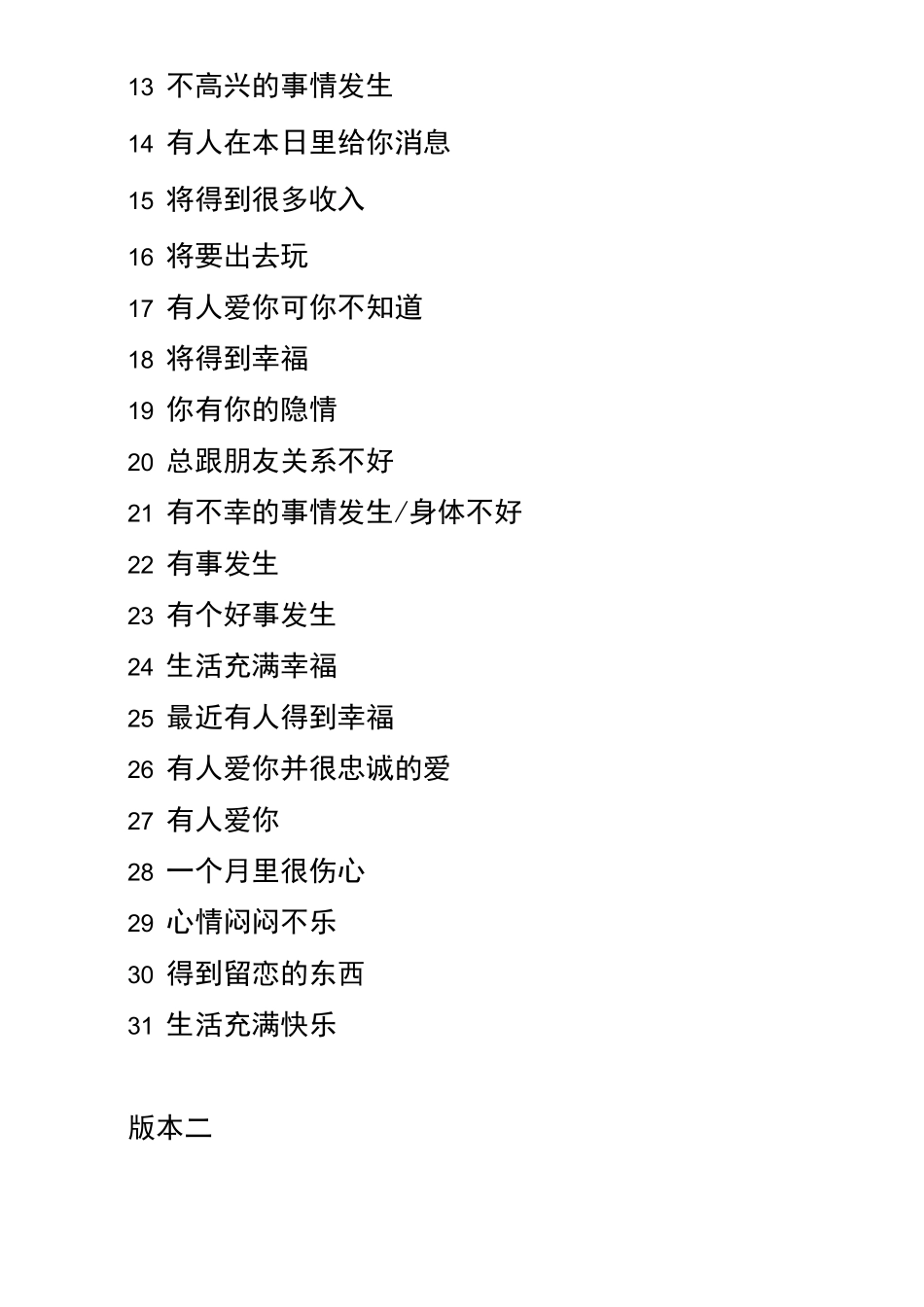 13 不高兴的事情发生

14 有人在本日里给你消息

15 将得到很多收入

16 将要出去玩

17 有人爱你可你不知道

18 将得到幸福

19 你有你的隐情

20 总跟朋友关系不好

21 有不幸的事情发生/身体不好

22 有事发生

23 有个好事发生

24 生活充满幸福

25 最近有人得到幸福

26 有人爱你并很忠诚的爱

27 有人爱你

28 一个月里很伤心

29 心情闷闷不乐

30 得到留恋的东西

31 生活充满快乐

版本二